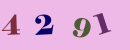 4 2 9 1